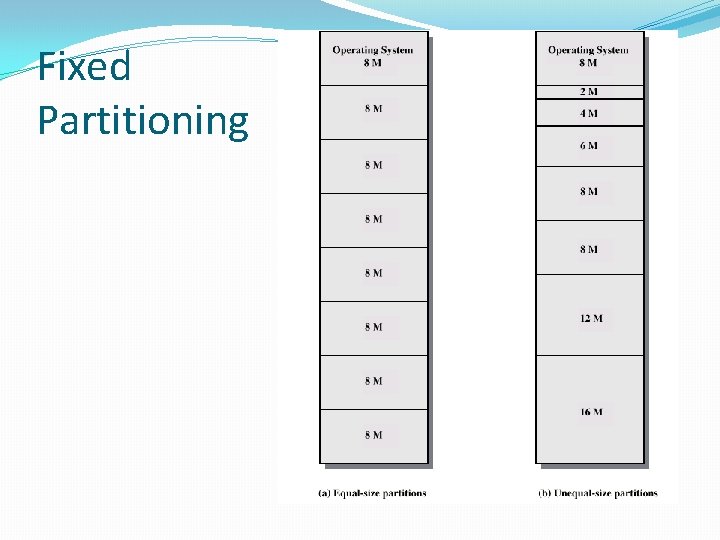 Fixed Partitioning

Operating System
8 M

8 M

8 M

8 M

8 M

8 M

8 M

8 M

(a) Equal-size partitions

Operating System
8 M

2 M

4 M

6 M

8 M

8 M

12 M

16 M

(b) Unequal-size partitions